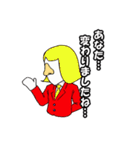 あなた…
変わりましたね…